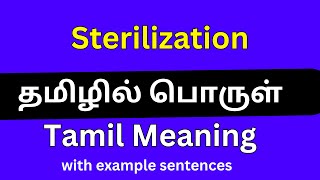 Sterilization

தமிழில் பொருள்

Tamil Meaning

with example sentences